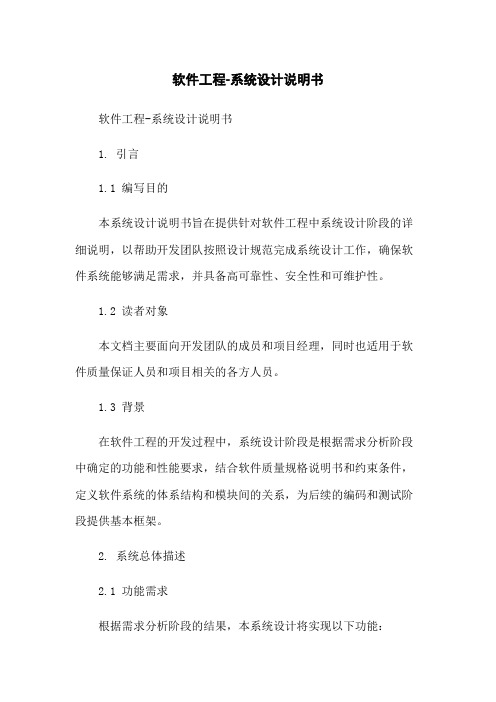 软件工程-系统设计说明书

软件工程-系统设计说明书

1. 引言

1.1 编写目的

本系统设计说明书旨在提供针对软件工程中系统设计阶段的详细说明，以帮助开发团队按照设计规范完成系统设计工作，确保软件系统能够满足需求，并具备高可靠性、安全性和可维护性。

1.2 读者对象

本文档主要面向开发团队的成员和项目经理，同时也适用于软件质量保证人员和项目相关的各方人员。

1.3 背景

在软件工程的开发过程中，系统设计阶段是根据需求分析阶段中确定的功能和性能要求，结合软件质量规格说明书和约束条件，定义软件系统的体系结构和模块间的关系，为后续的编码和测试阶段提供基本框架。

2. 系统总体描述

2.1 功能需求

根据需求分析阶段的结果，本系统设计将实现以下功能：